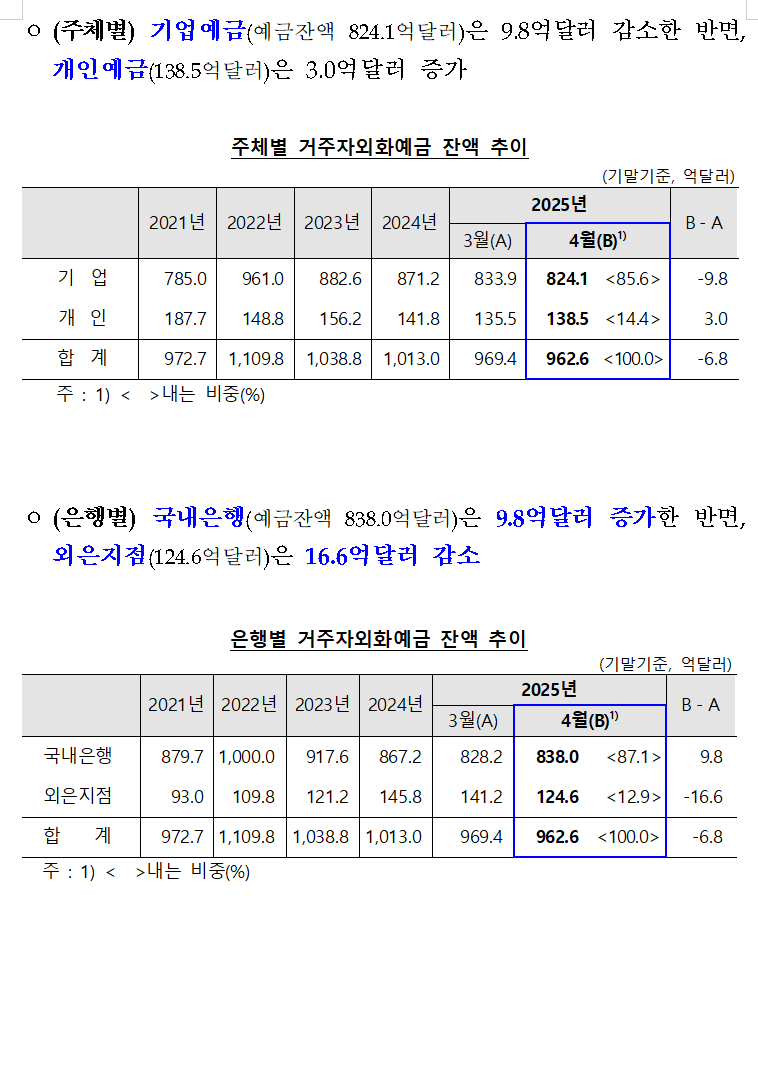 ○ (주체별) 기업예금(예금잔액 824.1억달러)은 9.8억달러 감소한 반면, 개인예금(138.5억달러)은 3.0억달러 증가

주체별 거주자외화예금 잔액 추이

(기말기준, 억달러)

| | 2021년 | 2022년 | 2023년 | 2024년 | 2025년 3월(A) | 2025년 4월(B)$^{1)}$ | B - A |
|---|---|---|---|---|---|---|---|
| 기 업 | 785.0 | 961.0 | 882.6 | 871.2 | 833.9 | 824.1 <85.6> | -9.8 |
| 개 인 | 187.7 | 148.8 | 156.2 | 141.8 | 135.5 | 138.5 <14.4> | 3.0 |
| 합 계 | 972.7 | 1,109.8 | 1,038.8 | 1,013.0 | 969.4 | 962.6 <100.0> | -6.8 |

주 : 1) < >내는 비중(%)

○ (은행별) 국내은행(예금잔액 838.0억달러)은 9.8억달러 증가한 반면, 외은지점(124.6억달러)은 16.6억달러 감소

은행별 거주자외화예금 잔액 추이

(기말기준, 억달러)

| | 2021년 | 2022년 | 2023년 | 2024년 | 2025년 3월(A) | 2025년 4월(B)$^{1)}$ | B - A |
|---|---|---|---|---|---|---|---|
| 국내은행 | 879.7 | 1,000.0 | 917.6 | 867.2 | 828.2 | 838.0 <87.1> | 9.8 |
| 외은지점 | 93.0 | 109.8 | 121.2 | 145.8 | 141.2 | 124.6 <12.9> | -16.6 |
| 합 계 | 972.7 | 1,109.8 | 1,038.8 | 1,013.0 | 969.4 | 962.6 <100.0> | -6.8 |

주 : 1) < >내는 비중(%)